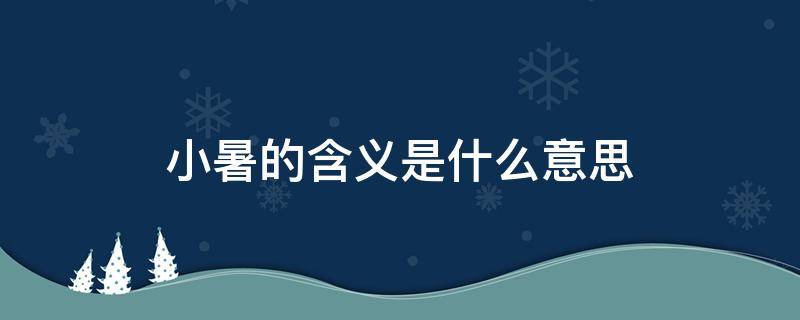 小暑的含义是什么意思